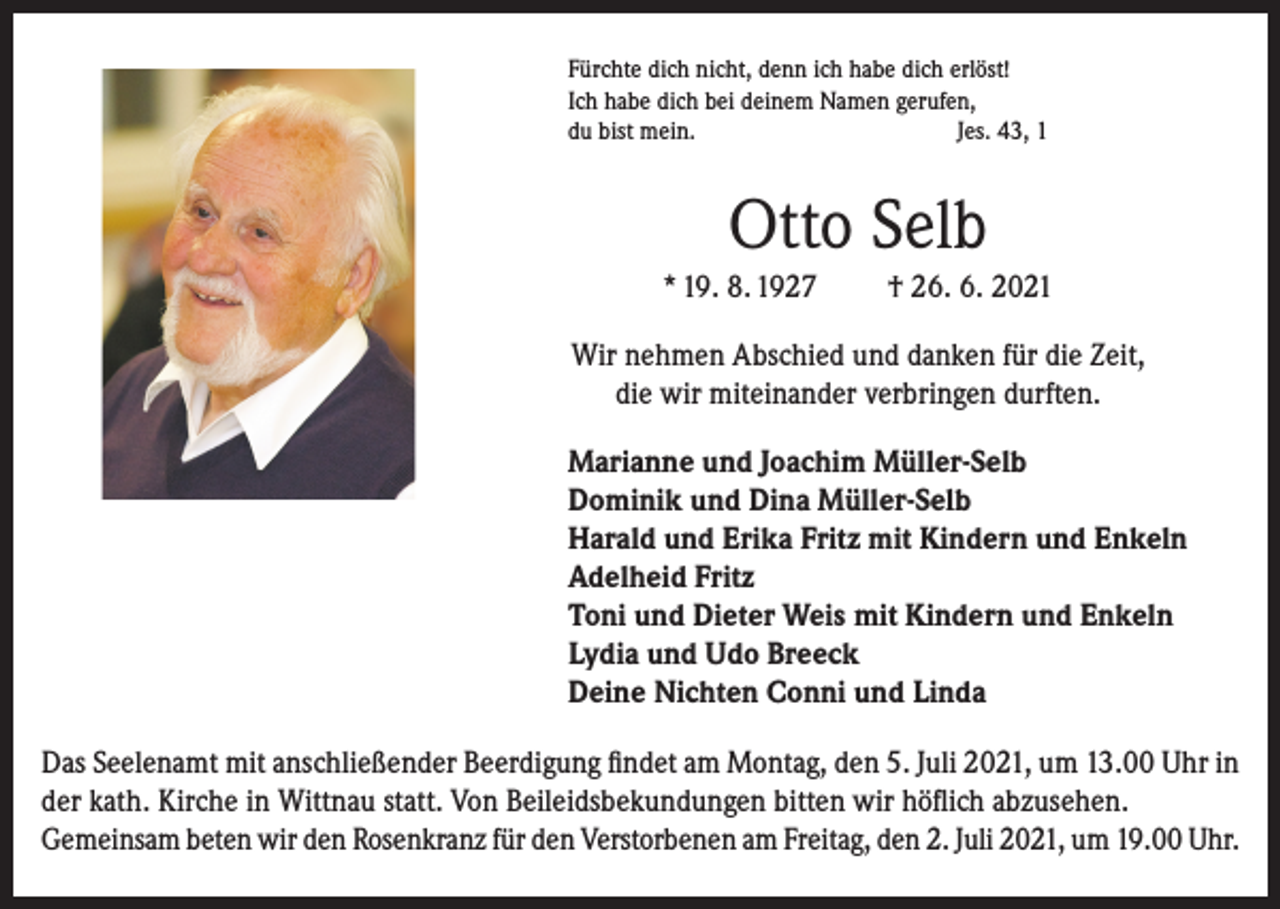 Fürchte dich nicht, denn ich habe dich erlöst!
Ich habe dich bei deinem Namen gerufen,
du bist mein. Jes. 43, 1

Otto Selb

* 19. 8. 1927 † 26. 6. 2021

Wir nehmen Abschied und danken für die Zeit, die wir miteinander verbringen durften.

Marianne und Joachim Müller-Selb
Dominik und Dina Müller-Selb
Harald und Erika Fritz mit Kindern und Enkeln
Adelheid Fritz
Toni und Dieter Weis mit Kindern und Enkeln
Lydia und Udo Breeck
Deine Nichten Conni und Linda

Das Seelenamt mit anschließender Beerdigung findet am Montag, den 5. Juli 2021, um 13.00 Uhr in der kath. Kirche in Wittnau statt. Von Beileidsbekundungen bitten wir höflich abzusehen. Gemeinsam beten wir den Rosenkranz für den Verstorbenen am Freitag, den 2. Juli 2021, um 19.00 Uhr.